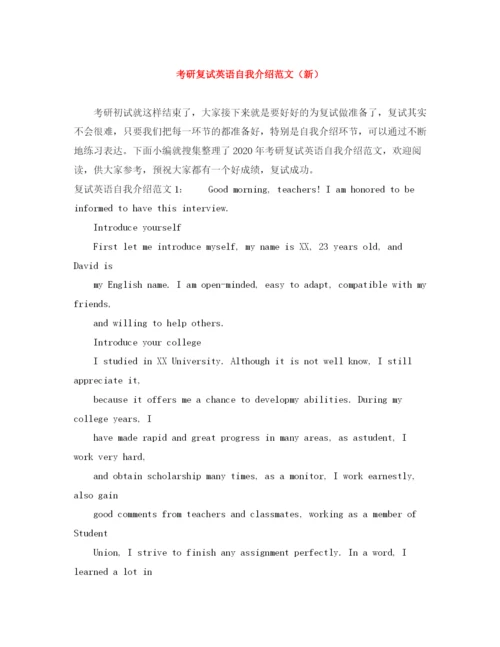 考研复试英语自我介绍范文（新）

考研初试就这样结束了，大家接下来就是要好好的为复试做准备了，复试其实不会很难，只要我们把每一环节的都准备好，特别是自我介绍环节，可以通过不断地练习表达。下面小编就搜集整理了2020年考研复试英语自我介绍范文，欢迎阅读，供大家参考，预祝大家都有一个好成绩，复试成功。

复试英语自我介绍范文1：　Good morning, teachers! I am honored to be informed to have this interview.

Introduce yourself

First let me introduce myself, my name is XX, 23 years old, and David is

my English name. I am open-minded, easy to adapt, compatible with my friends,

and willing to help others.

Introduce your college

I studied in XX University. Although it is not well know, I still appreciate it,

because it offers me a chance to developmy abilities. During my college years, I

have made rapid and great progress in many areas, as astudent, I work very hard,

and obtain scholarship many times, as a monitor, I work earnestly, also gain

good comments from teachers and classmates, working as a member of Student

Union, I strive to finish any assignment perfectly. In a word, I learned a lot in